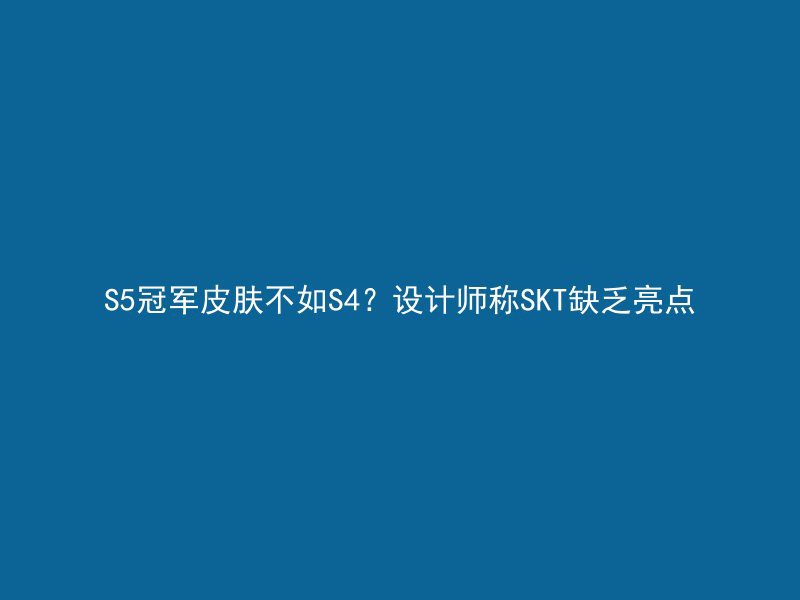 S5冠军皮肤不如S4？设计师称SKT缺乏亮点